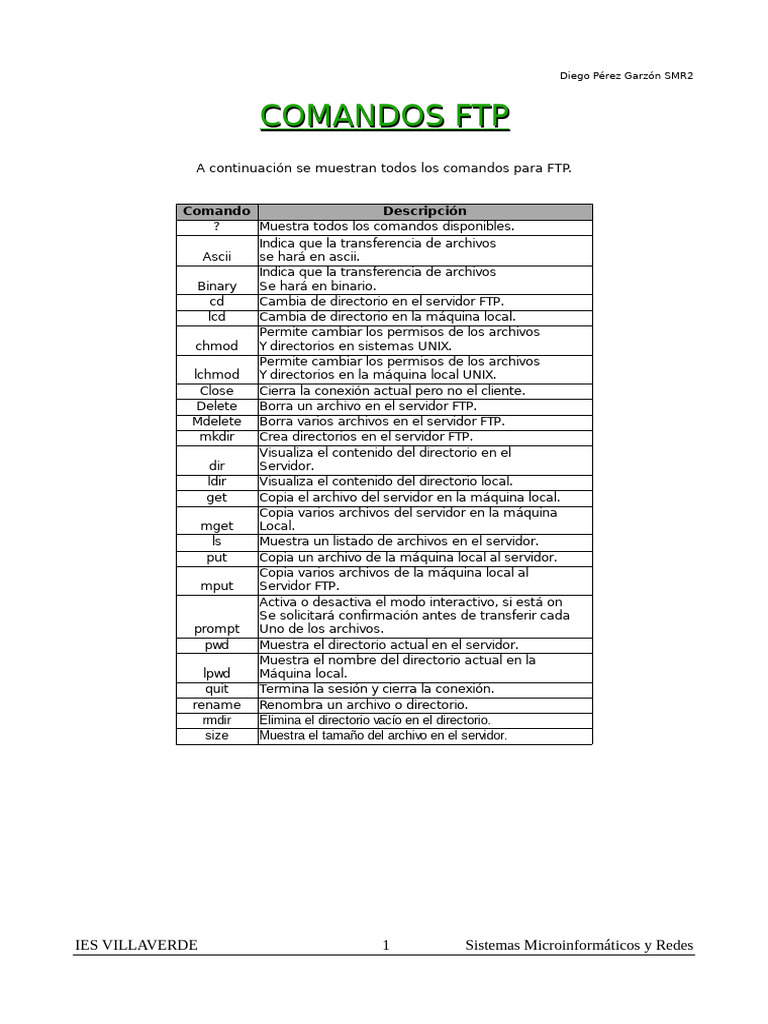 Diego Pérez Garzón SMR2

COMANDOS FTP

A continuación se muestran todos los comandos para FTP.

| Comando | Descripción |
|---|---|
| ? | Muestra todos los comandos disponibles. |
| Ascii | Indica que la transferencia de archivos se hará en ascii. |
| Binary | Indica que la transferencia de archivos Se hará en binario. |
| cd | Cambia de directorio en el servidor FTP. |
| lcd | Cambia de directorio en la máquina local. |
| chmod | Permite cambiar los permisos de los archivos Y directorios en sistemas UNIX. |
| lchmod | Permite cambiar los permisos de los archivos Y directorios en la máquina local UNIX. |
| Close | Cierra la conexión actual pero no el cliente. |
| Delete | Borra un archivo en el servidor FTP. |
| Mdelete | Borra varios archivos en el servidor FTP. |
| mkdir | Crea directorios en el servidor FTP. |
| dir | Visualiza el contenido del directorio en el Servidor. |
| ldir | Visualiza el contenido del directorio local. |
| get | Copia el archivo del servidor en la máquina local. |
| mget | Copia varios archivos del servidor en la máquina Local. |
| ls | Muestra un listado de archivos en el servidor. |
| put | Copia un archivo de la máquina local al servidor. |
| mput | Copia varios archivos de la máquina local al Servidor FTP. |
| prompt | Activa o desactiva el modo interactivo, si está on Se solicitará confirmación antes de transferir cada Uno de los archivos. |
| pwd | Muestra el directorio actual en el servidor. |
| lpwd | Muestra el nombre del directorio actual en la Máquina local. |
| quit | Termina la sesión y cierra la conexión. |
| rename | Renombra un archivo o directorio. |
| rmdir | Elimina el directorio vacío en el directorio. |
| size | Muestra el tamaño del archivo en el servidor. |

IES VILLAVERDE 1 Sistemas Microinformáticos y Redes